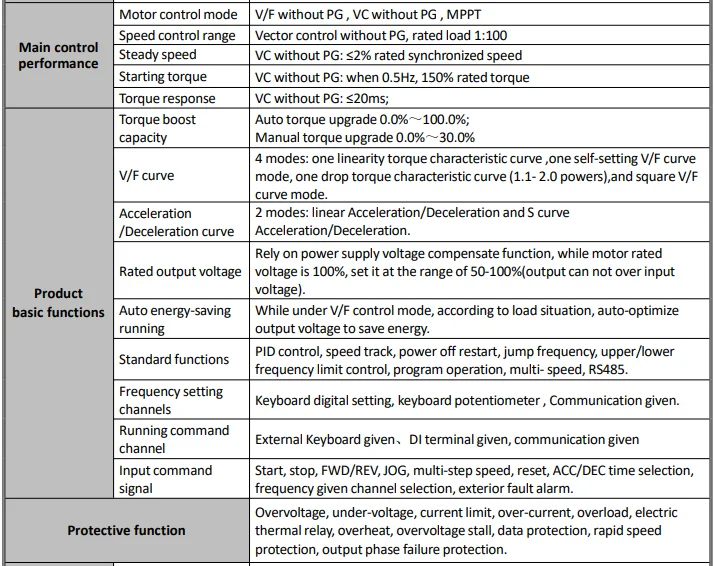 | Main control performance | Motor control mode | V/F without PG , VC without PG , MPPT |
|---|---|---|
| | Speed control range | Vector control without PG, rated load 1:100 |
| | Steady speed | VC without PG: ≤2% rated synchronized speed |
| | Starting torque | VC without PG: when 0.5Hz, 150% rated torque |
| | Torque response | VC without PG: ≤20ms; |
| Product basic functions | Torque boost capacity | Auto torque upgrade 0.0%～100.0%; Manual torque upgrade 0.0%～30.0% |
| | V/F curve | 4 modes: one linearity torque characteristic curve ,one self-setting V/F curve mode, one drop torque characteristic curve (1.1- 2.0 powers),and square V/F curve mode. |
| | Acceleration /Deceleration curve | 2 modes: linear Acceleration/Deceleration and S curve Acceleration/Deceleration. |
| | Rated output voltage | Rely on power supply voltage compensate function, while motor rated voltage is 100%, set it at the range of 50-100%(output can not over input voltage). |
| | Auto energy-saving running | While under V/F control mode, according to load situation, auto-optimize output voltage to save energy. |
| | Standard functions | PID control, speed track, power off restart, jump frequency, upper/lower frequency limit control, program operation, multi- speed, RS485. |
| | Frequency setting channels | Keyboard digital setting, keyboard potentiometer , Communication given. |
| | Running command channel | External Keyboard given、DI terminal given, communication given |
| | Input command signal | Start, stop, FWD/REV, JOG, multi-step speed, reset, ACC/DEC time selection, frequency given channel selection, exterior fault alarm. |
| Protective function | | Overvoltage, under-voltage, current limit, over-current, overload, electric thermal relay, overheat, overvoltage stall, data protection, rapid speed protection, output phase failure protection. |